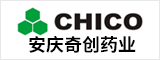 CHICO
安庆奇创药业